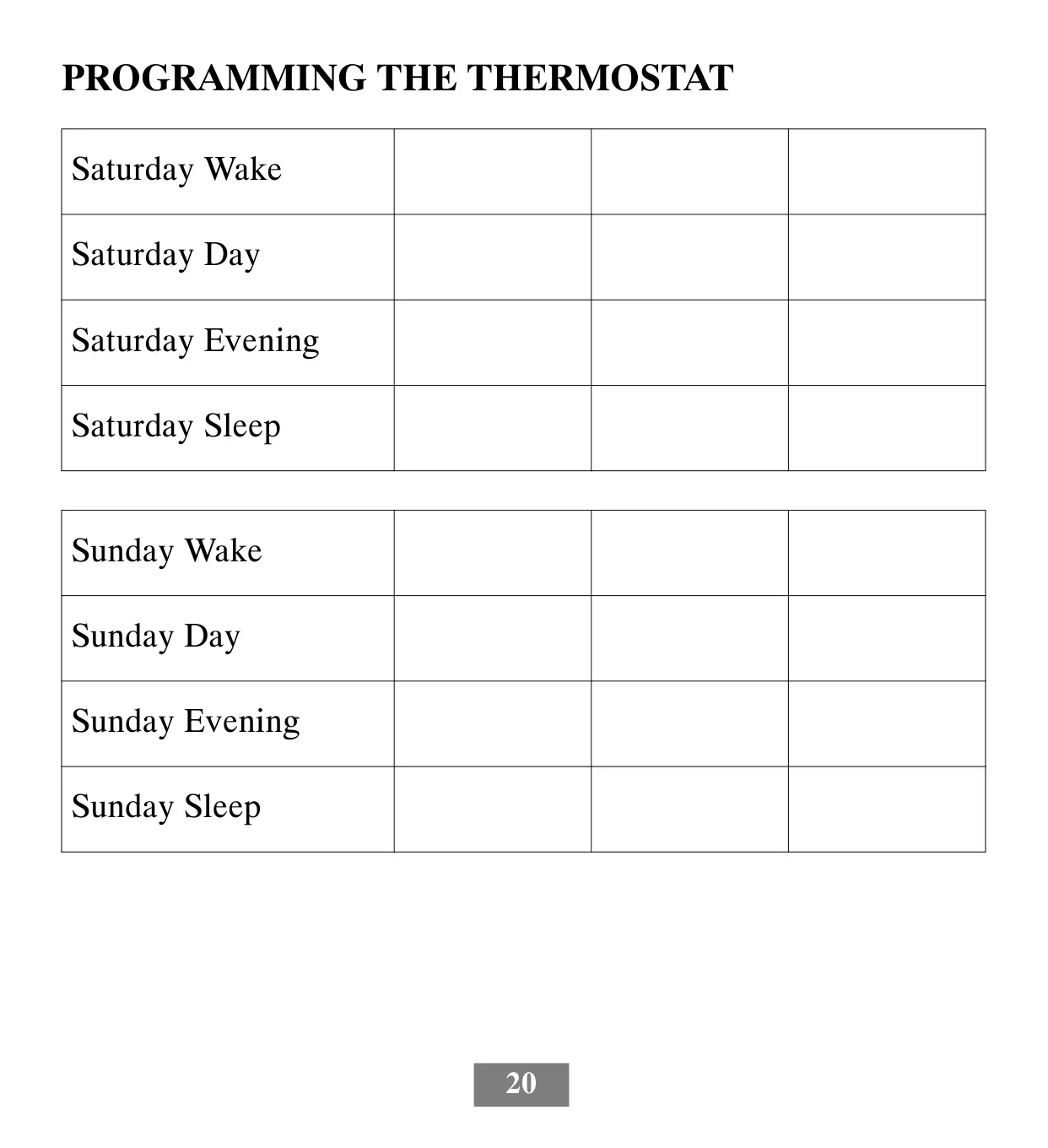 PROGRAMMING THE THERMOSTAT

| Saturday Wake | | | |
|---|---|---|---|
| Saturday Day | | | |
| Saturday Evening | | | |
| Saturday Sleep | | | |

| Sunday Wake | | | |
|---|---|---|---|
| Sunday Day | | | |
| Sunday Evening | | | |
| Sunday Sleep | | | |

20